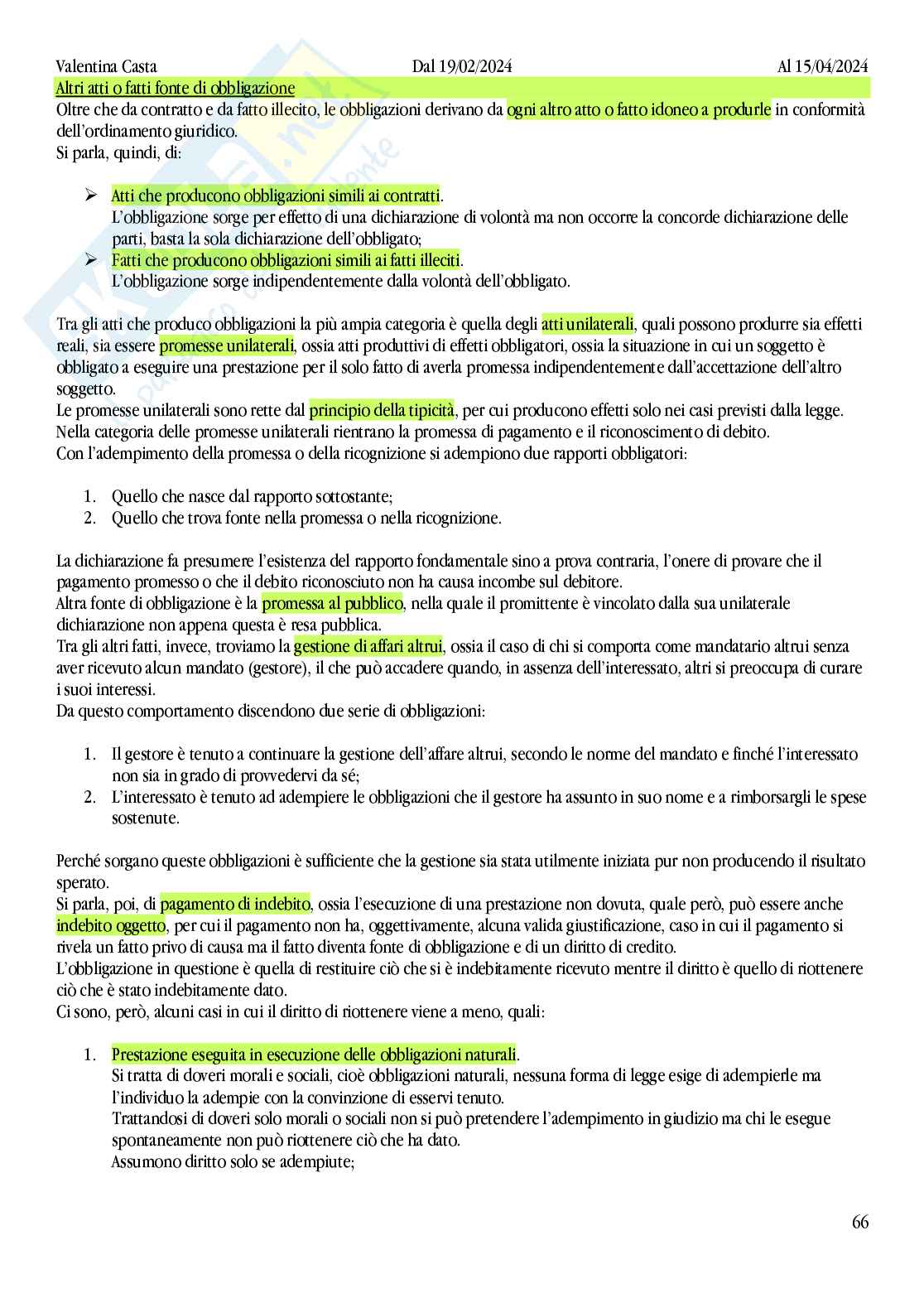 Valentina Casta Dal 19/02/2024 Al 15/04/2024

Altri atti o fatti fonte di obbligazione

Oltre che da contratto e da fatto illecito, le obbligazioni derivano da ogni altro atto o fatto idoneo a produrle in conformità dell'ordinamento giuridico.
Si parla, quindi, di:

➢ Atti che producono obbligazioni simili ai contratti.
L'obbligazione sorge per effetto di una dichiarazione di volontà ma non occorre la concorde dichiarazione delle parti, basta la sola dichiarazione dell'obbligato;
➢ Fatti che producono obbligazioni simili ai fatti illeciti.
L'obbligazione sorge indipendentemente dalla volontà dell'obbligato.

Tra gli atti che produco obbligazioni la più ampia categoria è quella degli atti unilaterali, quali possono produrre sia effetti reali, sia essere promesse unilaterali, ossia atti produttivi di effetti obbligatori, ossia la situazione in cui un soggetto è obbligato a eseguire una prestazione per il solo fatto di averla promessa indipendentemente dall'accettazione dell'altro soggetto.
Le promesse unilaterali sono rette dal principio della tipicità, per cui producono effetti solo nei casi previsti dalla legge.
Nella categoria delle promesse unilaterali rientrano la promessa di pagamento e il riconoscimento di debito.
Con l'adempimento della promessa o della ricognizione si adempiono due rapporti obbligatori:

1. Quello che nasce dal rapporto sottostante;
2. Quello che trova fonte nella promessa o nella ricognizione.

La dichiarazione fa presumere l'esistenza del rapporto fondamentale sino a prova contraria, l'onere di provare che il pagamento promesso o che il debito riconosciuto non ha causa incombe sul debitore.
Altra fonte di obbligazione è la promessa al pubblico, nella quale il promittente è vincolato dalla sua unilaterale dichiarazione non appena questa è resa pubblica.
Tra gli altri fatti, invece, troviamo la gestione di affari altrui, ossia il caso di chi si comporta come mandatario altrui senza aver ricevuto alcun mandato (gestore), il che può accadere quando, in assenza dell'interessato, altri si preoccupa di curare i suoi interessi.
Da questo comportamento discendono due serie di obbligazioni:

1. Il gestore è tenuto a continuare la gestione dell'affare altrui, secondo le norme del mandato e finché l'interessato non sia in grado di provvedervi da sé;
2. L'interessato è tenuto ad adempiere le obbligazioni che il gestore ha assunto in suo nome e a rimborsargli le spese sostenute.

Perché sorgano queste obbligazioni è sufficiente che la gestione sia stata utilmente iniziata pur non producendo il risultato sperato.
Si parla, poi, di pagamento di indebito, ossia l'esecuzione di una prestazione non dovuta, quale però, può essere anche indebito oggetto, per cui il pagamento non ha, oggettivamente, alcuna valida giustificazione, caso in cui il pagamento si rivela un fatto privo di causa ma il fatto diventa fonte di obbligazione e di un diritto di credito.
L'obbligazione in questione è quella di restituire ciò che si è indebitamente ricevuto mentre il diritto è quello di riottenere ciò che è stato indebitamente dato.
Ci sono, però, alcuni casi in cui il diritto di riottenere viene a meno, quali:

1. Prestazione eseguita in esecuzione delle obbligazioni naturali.
Si tratta di doveri morali e sociali, cioè obbligazioni naturali, nessuna forma di legge esige di adempierle ma l'individuo la adempie con la convinzione di esservi tenuto.
Trattandosi di doveri solo morali o sociali non si può pretendere l'adempimento in giudizio ma chi le esegue spontaneamente non può riottenere ciò che ha dato.
Assumono diritto solo se adempiute;

66